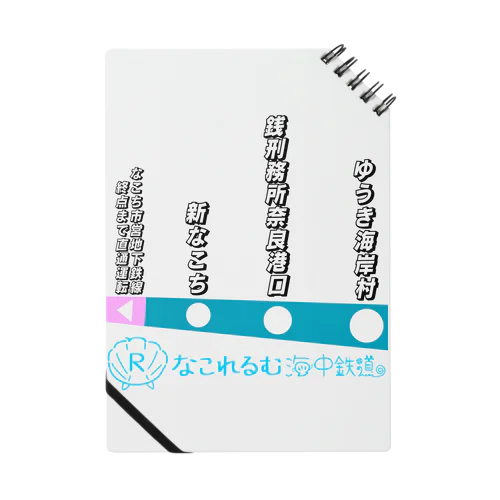 ゆうき海岸村

銭刑務所奈良港口

新なこち

なこち市営地下鉄線
終点まで直通運転

R

なこれるむ海中鉄道